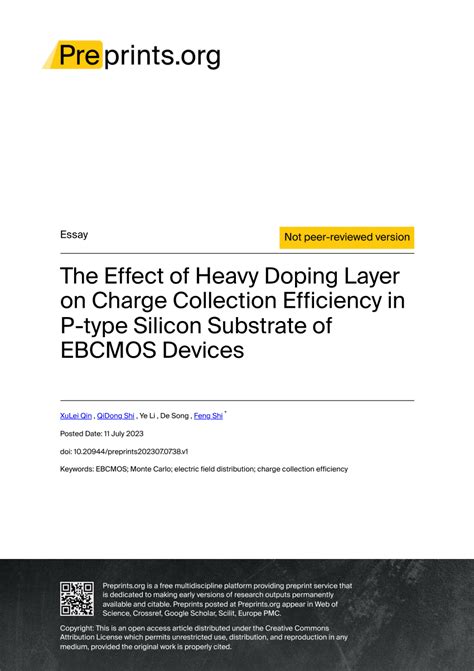 Preprints.org

Essay

Not peer-reviewed version

The Effect of Heavy Doping Layer on Charge Collection Efficiency in P-type Silicon Substrate of EBCMOS Devices

XuLei Qin , QiDong Shi , Ye Li , De Song , Feng Shi *

Posted Date: 11 July 2023

doi: 10.20944/preprints202307.0738.v1

Keywords: EBCMOS; Monte Carlo; electric field distribution; charge collection efficiency

Preprints.org is a free multidiscipline platform providing preprint service that is dedicated to making early versions of research outputs permanently available and citable. Preprints posted at Preprints.org appear in Web of Science, Crossref, Google Scholar, Scilit, Europe PMC.

Copyright: This is an open access article distributed under the Creative Commons Attribution License which permits unrestricted use, distribution, and reproduction in any medium, provided the original work is properly cited.